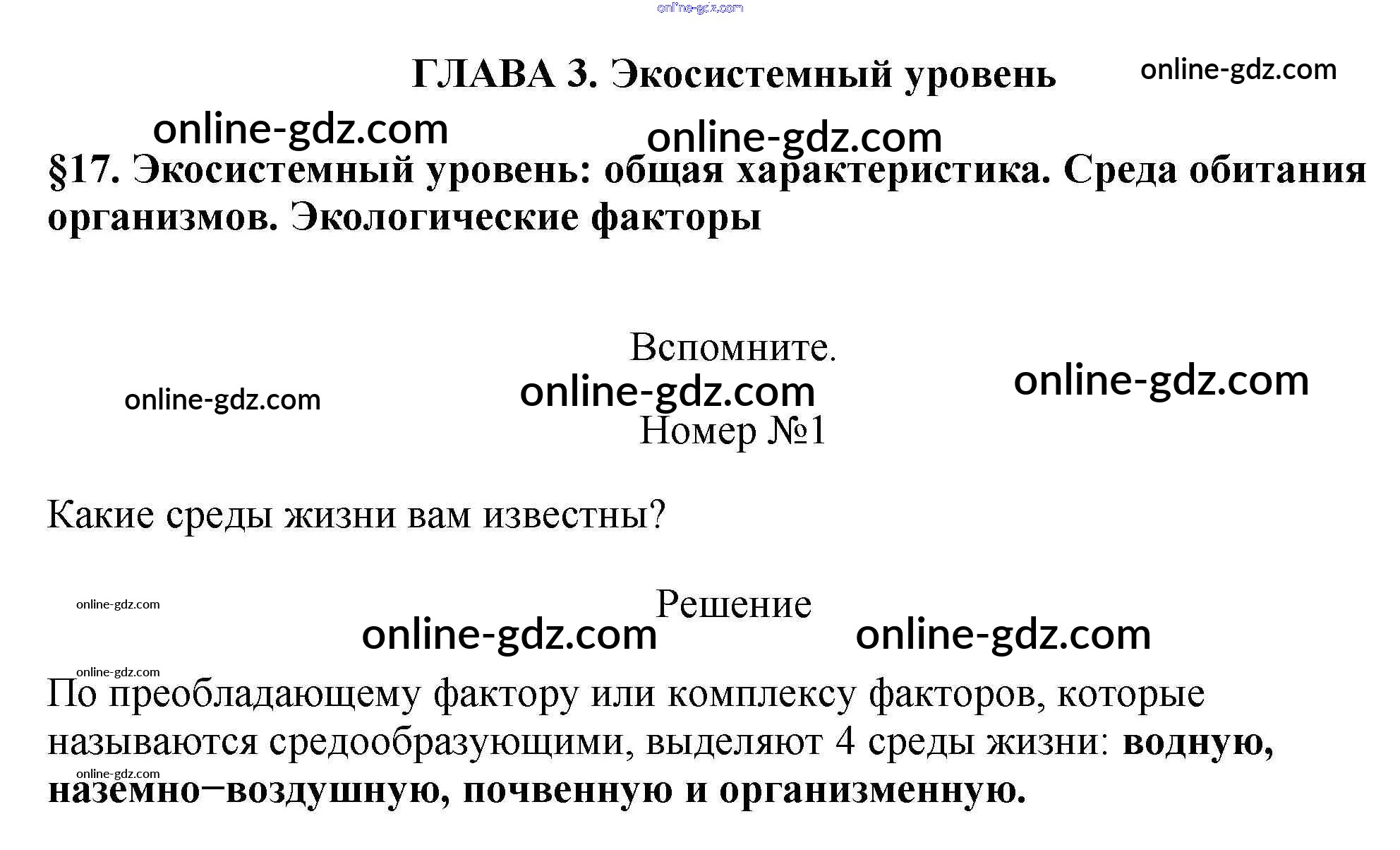 ГЛАВА 3. Экосистемный уровень

§17. Экосистемный уровень: общая характеристика. Среда обитания организмов. Экологические факторы

Вспомните.

Номер №1

Какие среды жизни вам известны?

Решение

По преобладающему фактору или комплексу факторов, которые называются средообразующими, выделяют 4 среды жизни: водную, наземно−воздушную, почвенную и организменную.

online-gdz.com